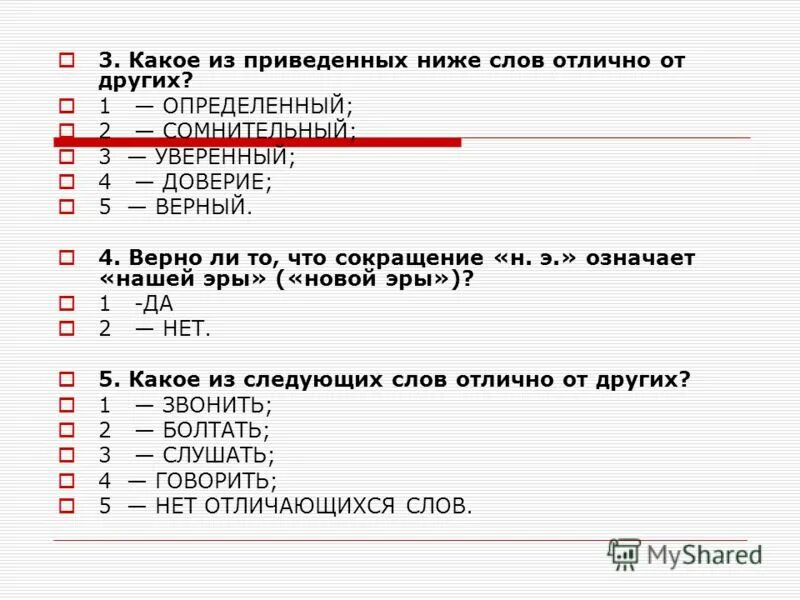 3. Какое из приведенных ниже слов отлично от других?
1 — ОПРЕДЕЛЕННЫЙ;
2 — СОМНИТЕЛЬНЫЙ;
3 — УВЕРЕННЫЙ;
4 — ДОВЕРИЕ;
5 — ВЕРНЫЙ.

4. Верно ли то, что сокращение «н. э.» означает «нашей эры» («новой эры»)?
1 -ДА
2 — НЕТ.

5. Какое из следующих слов отлично от других?
1 — ЗВОНИТЬ;
2 — БОЛТАТЬ;
3 — СЛУШАТЬ;
4 — ГОВОРИТЬ;
5 — НЕТ ОТЛИЧАЮЩИХСЯ СЛОВ.

MyShared